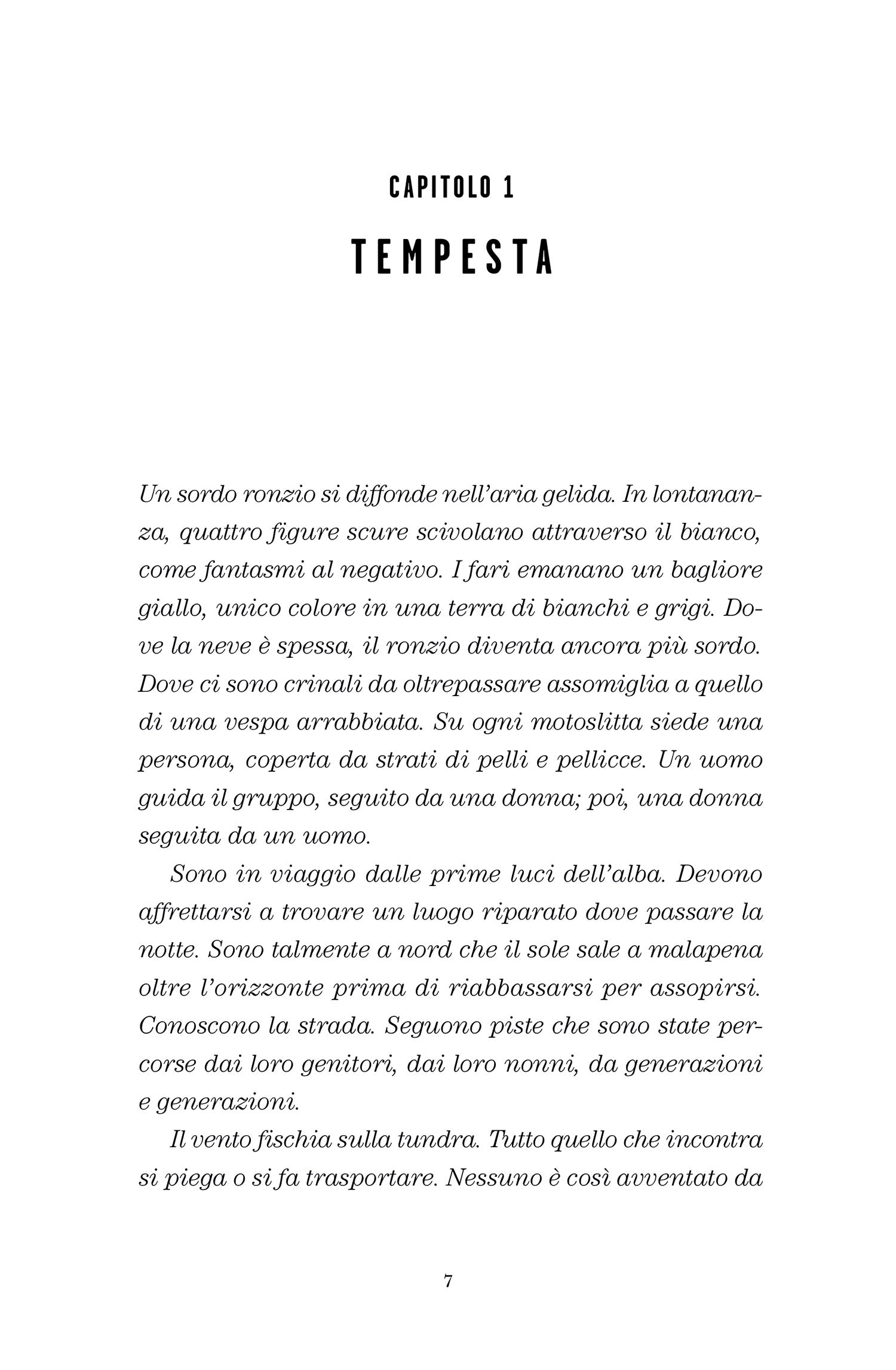 CAPITOLO 1

TEMPESTA

Un sordo ronzio si diffonde nell'aria gelida. In lontananza, quattro figure scure scivolano attraverso il bianco, come fantasmi al negativo. I fari emanano un bagliore giallo, unico colore in una terra di bianchi e grigi. Dove la neve è spessa, il ronzio diventa ancora più sordo. Dove ci sono crinali da oltrepassare assomiglia a quello di una vespa arrabbiata. Su ogni motoslitta siede una persona, coperta da strati di pelli e pellicce. Un uomo guida il gruppo, seguito da una donna; poi, una donna seguita da un uomo.

Sono in viaggio dalle prime luci dell'alba. Devono affrettarsi a trovare un luogo riparato dove passare la notte. Sono talmente a nord che il sole sale a malapena oltre l'orizzonte prima di riabbassarsi per assopirsi. Conoscono la strada. Seguono piste che sono state percorse dai loro genitori, dai loro nonni, da generazioni e generazioni.

Il vento fischia sulla tundra. Tutto quello che incontra si piega o si fa trasportare. Nessuno è così avventato da

7